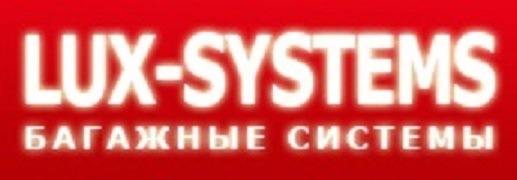 LUX-SYSTEMS
БАГАЖНЫЕ СИСТЕМЫ